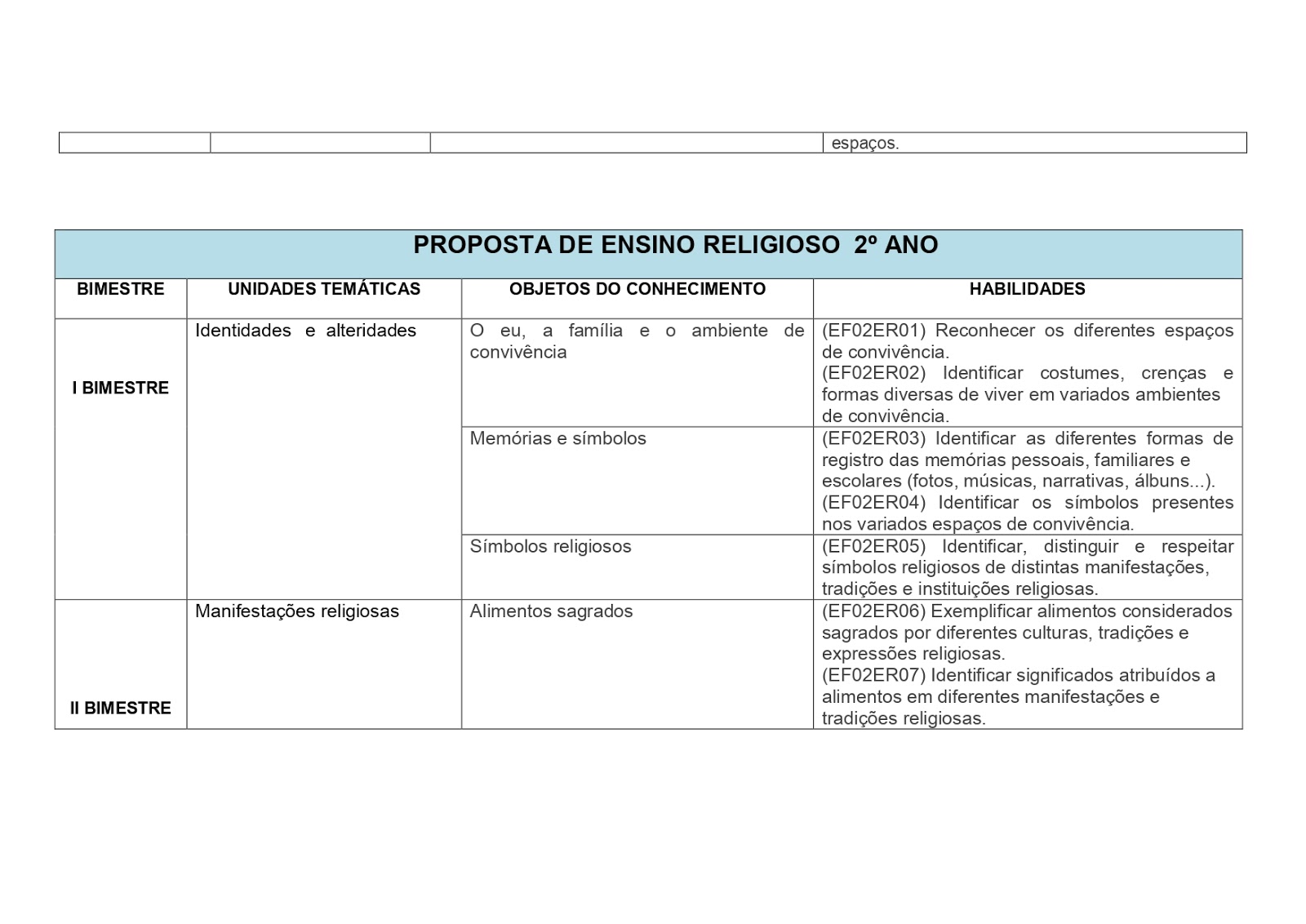 | | | | espaços. |
|---|---|---|---|

PROPOSTA DE ENSINO RELIGIOSO 2º ANO

| BIMESTRE | UNIDADES TEMÁTICAS | OBJETOS DO CONHECIMENTO | HABILIDADES |
|---|---|---|---|
| I BIMESTRE | Identidades e alteridades | O eu, a família e o ambiente de convivência | (EF02ER01) Reconhecer os diferentes espaços de convivência. (EF02ER02) Identificar costumes, crenças e formas diversas de viver em variados ambientes de convivência. |
| | | Memórias e símbolos | (EF02ER03) Identificar as diferentes formas de registro das memórias pessoais, familiares e escolares (fotos, músicas, narrativas, álbuns...). (EF02ER04) Identificar os símbolos presentes nos variados espaços de convivência. |
| | | Símbolos religiosos | (EF02ER05) Identificar, distinguir e respeitar símbolos religiosos de distintas manifestações, tradições e instituições religiosas. |
| II BIMESTRE | Manifestações religiosas | Alimentos sagrados | (EF02ER06) Exemplificar alimentos considerados sagrados por diferentes culturas, tradições e expressões religiosas. (EF02ER07) Identificar significados atribuídos a alimentos em diferentes manifestações e tradições religiosas. |